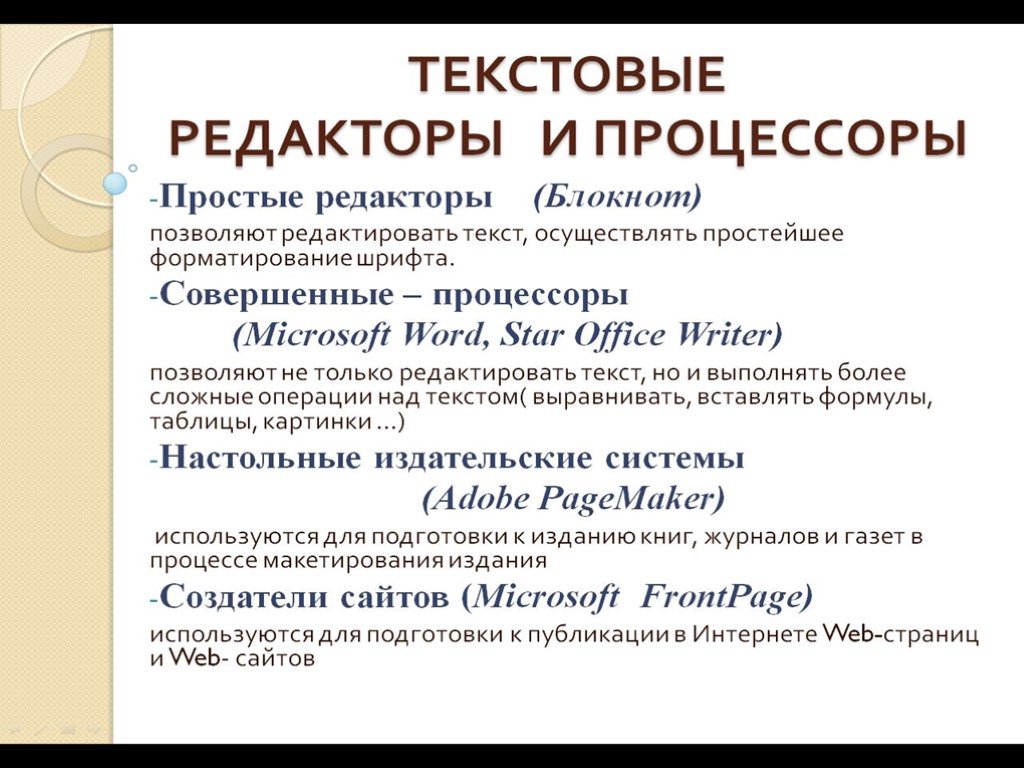 ТЕКСТОВЫЕ РЕДАКТОРЫ И ПРОЦЕССОРЫ

-Простые редакторы (Блокнот)

позволяют редактировать текст, осуществлять простейшее форматирование шрифта.

-Совершенные – процессоры (Microsoft Word, Star Office Writer)

позволяют не только редактировать текст, но и выполнять более сложные операции над текстом( выравнивать, вставлять формулы, таблицы, картинки …)

-Настольные издательские системы (Adobe PageMaker)

используются для подготовки к изданию книг, журналов и газет в процессе макетирования издания

-Создатели сайтов (Microsoft FrontPage)

используются для подготовки к публикации в Интернете Web-страниц и Web- сайтов